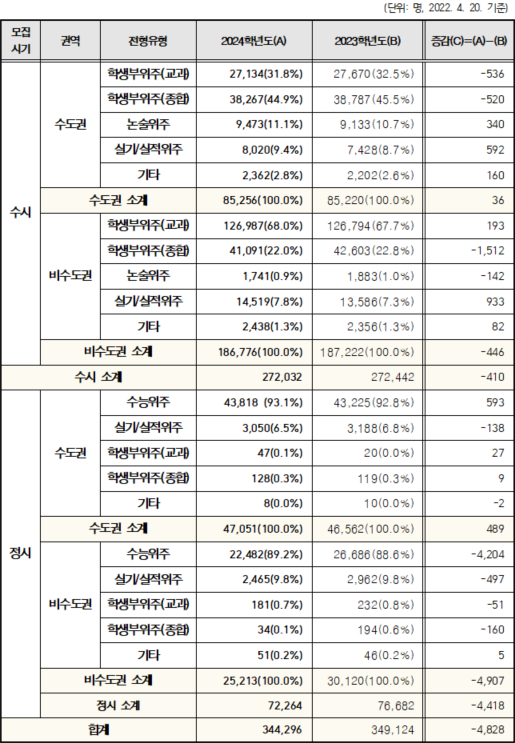 (단위: 명, 2022. 4. 20. 기준)

| 모집시기 | 권역 | 전형유형 | 2024학년도(A) | 2023학년도(B) | 증감(C)=(A)-(B) |
|---|---|---|---|---|---|
| 수시 | 수도권 | 학생부위주(교과) | 27,134(31.8%) | 27,670(32.5%) | -536 |
| | | 학생부위주(종합) | 38,267(44.9%) | 38,787(45.5%) | -520 |
| | | 논술위주 | 9,473(11.1%) | 9,133(10.7%) | 340 |
| | | 실기/실적위주 | 8,020(9.4%) | 7,428(8.7%) | 592 |
| | | 기타 | 2,362(2.8%) | 2,202(2.6%) | 160 |
| | 수도권 소계 | | 85,256(100.0%) | 85,220(100.0%) | 36 |
| | 비수도권 | 학생부위주(교과) | 126,987(68.0%) | 126,794(67.7%) | 193 |
| | | 학생부위주(종합) | 41,091(22.0%) | 42,603(22.8%) | -1,512 |
| | | 논술위주 | 1,741(0.9%) | 1,883(1.0%) | -142 |
| | | 실기/실적위주 | 14,519(7.8%) | 13,586(7.3%) | 933 |
| | | 기타 | 2,438(1.3%) | 2,356(1.3%) | 82 |
| | 비수도권 소계 | | 186,776(100.0%) | 187,222(100.0%) | -446 |
| 수시 소계 | | | 272,032 | 272,442 | -410 |
| 정시 | 수도권 | 수능위주 | 43,818 (93.1%) | 43,225(92.8%) | 593 |
| | | 실기/실적위주 | 3,050(6.5%) | 3,188(6.8%) | -138 |
| | | 학생부위주(교과) | 47(0.1%) | 20(0.0%) | 27 |
| | | 학생부위주(종합) | 128(0.3%) | 119(0.3%) | 9 |
| | | 기타 | 8(0.0%) | 10(0.0%) | -2 |
| | 수도권 소계 | | 47,051(100.0%) | 46,562(100.0%) | 489 |
| | 비수도권 | 수능위주 | 22,482(89.2%) | 26,686(88.6%) | -4,204 |
| | | 실기/실적위주 | 2,465(9.8%) | 2,962(9.8%) | -497 |
| | | 학생부위주(교과) | 181(0.7%) | 232(0.8%) | -51 |
| | | 학생부위주(종합) | 34(0.1%) | 194(0.6%) | -160 |
| | | 기타 | 51(0.2%) | 46(0.2%) | 5 |
| | 비수도권 소계 | | 25,213(100.0%) | 30,120(100.0%) | -4,907 |
| | 정시 소계 | | 72,264 | 76,682 | -4,418 |
| 합계 | | | 344,296 | 349,124 | -4,828 |